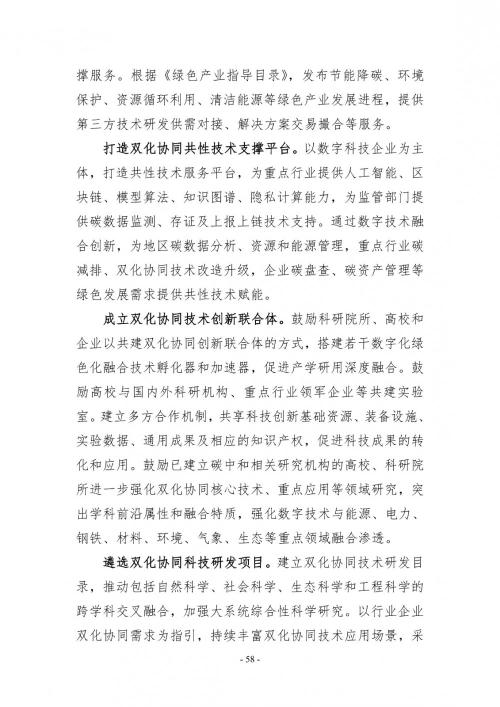 撑服务。根据《绿色产业指导目录》，发布节能降碳、环境保护、资源循环利用、清洁能源等绿色产业发展进程，提供第三方技术研发供需对接、解决方案交易撮合等服务。

打造双化协同共性技术支撑平台。以数字科技企业为主体，打造共性技术服务平台，为重点行业提供人工智能、区块链、模型算法、知识图谱、隐私计算能力，为监管部门提供碳数据监测、存证及上报上链技术支持。通过数字技术融合创新，为地区碳数据分析、资源和能源管理，重点行业碳减排、双化协同技术改造升级，企业碳盘查、碳资产管理等绿色发展需求提供共性技术赋能。

成立双化协同技术创新联合体。鼓励科研院所、高校和企业以共建双化协同创新联合体的方式，搭建若干数字化绿色化融合技术孵化器和加速器，促进产学研用深度融合。鼓励高校与国内外科研机构、重点行业领军企业等共建实验室。建立多方合作机制，共享科技创新基础资源、装备设施、实验数据、通用成果及相应的知识产权，促进科技成果的转化和应用。鼓励已建立碳中和相关研究机构的高校、科研院所进一步强化双化协同核心技术、重点应用等领域研究，突出学科前沿属性和融合特质，强化数字技术与能源、电力、钢铁、材料、环境、气象、生态等重点领域融合渗透。

遴选双化协同科技研发项目。建立双化协同技术研发目录，推动包括自然科学、社会科学、生态科学和工程科学的跨学科交叉融合，加强大系统综合性科学研究。以行业企业双化协同需求为指引，持续丰富双化协同技术应用场景，采

- 58 -